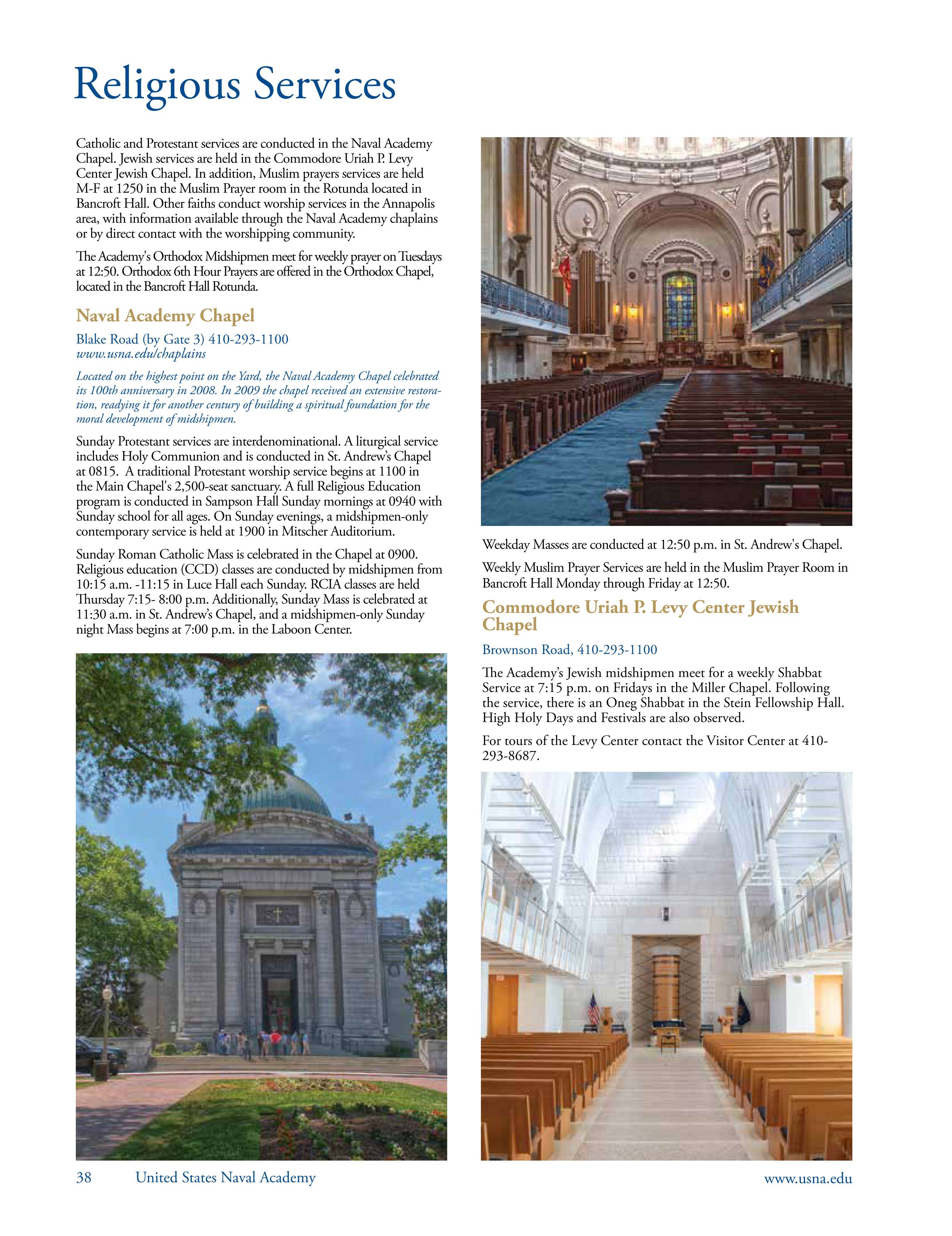 Religious Services

Catholic and Protestant services are conducted in the Naval Academy Chapel. Jewish services are held in the Commodore Uriah P. Levy Center Jewish Chapel. In addition, Muslim prayers services are held M-F at 1250 in the Muslim Prayer room in the Rotunda located in Bancroft Hall. Other faiths conduct worship services in the Annapolis area, with information available through the Naval Academy chaplains or by direct contact with the worshipping community.

The Academy's Orthodox Midshipmen meet for weekly prayer on Tuesdays at 12:50. Orthodox 6th Hour Prayers are offered in the Orthodox Chapel, located in the Bancroft Hall Rotunda.

Naval Academy Chapel

Blake Road (by Gate 3) 410-293-1100
www.usna.edu/chaplains

Located on the highest point on the Yard, the Naval Academy Chapel celebrated its 100th anniversary in 2008. In 2009 the chapel received an extensive restoration, readying it for another century of building a spiritual foundation for the moral development of midshipmen.

Sunday Protestant services are interdenominational. A liturgical service includes Holy Communion and is conducted in St. Andrew's Chapel at 0815. A traditional Protestant worship service begins at 1100 in the Main Chapel's 2,500-seat sanctuary. A full Religious Education program is conducted in Sampson Hall Sunday mornings at 0940 with Sunday school for all ages. On Sunday evenings, a midshipmen-only contemporary service is held at 1900 in Mitscher Auditorium.

Sunday Roman Catholic Mass is celebrated in the Chapel at 0900. Religious education (CCD) classes are conducted by midshipmen from 10:15 a.m. -11:15 in Luce Hall each Sunday. RCIA classes are held Thursday 7:15- 8:00 p.m. Additionally, Sunday Mass is celebrated at 11:30 a.m. in St. Andrew's Chapel, and a midshipmen-only Sunday night Mass begins at 7:00 p.m. in the Laboon Center.

Weekday Masses are conducted at 12:50 p.m. in St. Andrew's Chapel.

Weekly Muslim Prayer Services are held in the Muslim Prayer Room in Bancroft Hall Monday through Friday at 12:50.

Commodore Uriah P. Levy Center Jewish Chapel

Brownson Road, 410-293-1100

The Academy's Jewish midshipmen meet for a weekly Shabbat Service at 7:15 p.m. on Fridays in the Miller Chapel. Following the service, there is an Oneg Shabbat in the Stein Fellowship Hall. High Holy Days and Festivals are also observed.

For tours of the Levy Center contact the Visitor Center at 410-293-8687.

38 United States Naval Academy

www.usna.edu